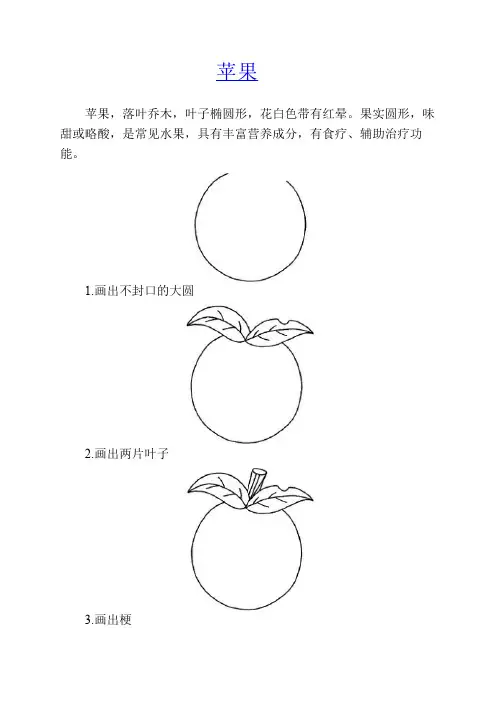 苹果

苹果，落叶乔木，叶子椭圆形，花白色带有红晕。果实圆形，味甜或略酸，是常见水果，具有丰富营养成分，有食疗、辅助治疗功能。

1.画出不封口的大圆

2.画出两片叶子

3.画出梗